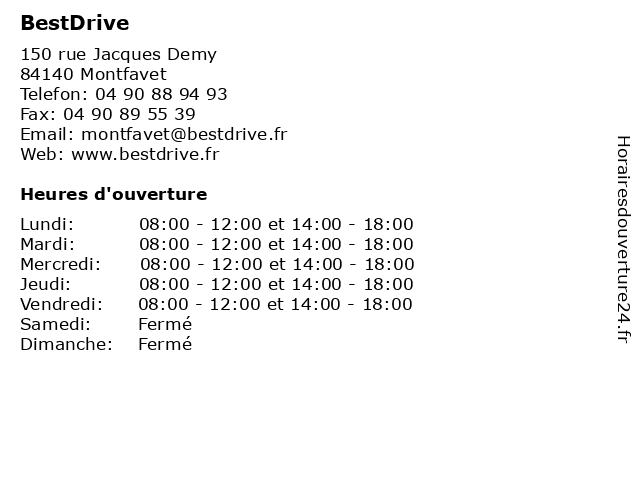 BestDrive

150 rue Jacques Demy
84140 Montfavet
Telefon: 04 90 88 94 93
Fax: 04 90 89 55 39
Email: montfavet@bestdrive.fr
Web: www.bestdrive.fr

Heures d'ouverture

Lundi: 08:00 - 12:00 et 14:00 - 18:00
Mardi: 08:00 - 12:00 et 14:00 - 18:00
Mercredi: 08:00 - 12:00 et 14:00 - 18:00
Jeudi: 08:00 - 12:00 et 14:00 - 18:00
Vendredi: 08:00 - 12:00 et 14:00 - 18:00
Samedi: Fermé
Dimanche: Fermé

Horairesdouverture24.fr